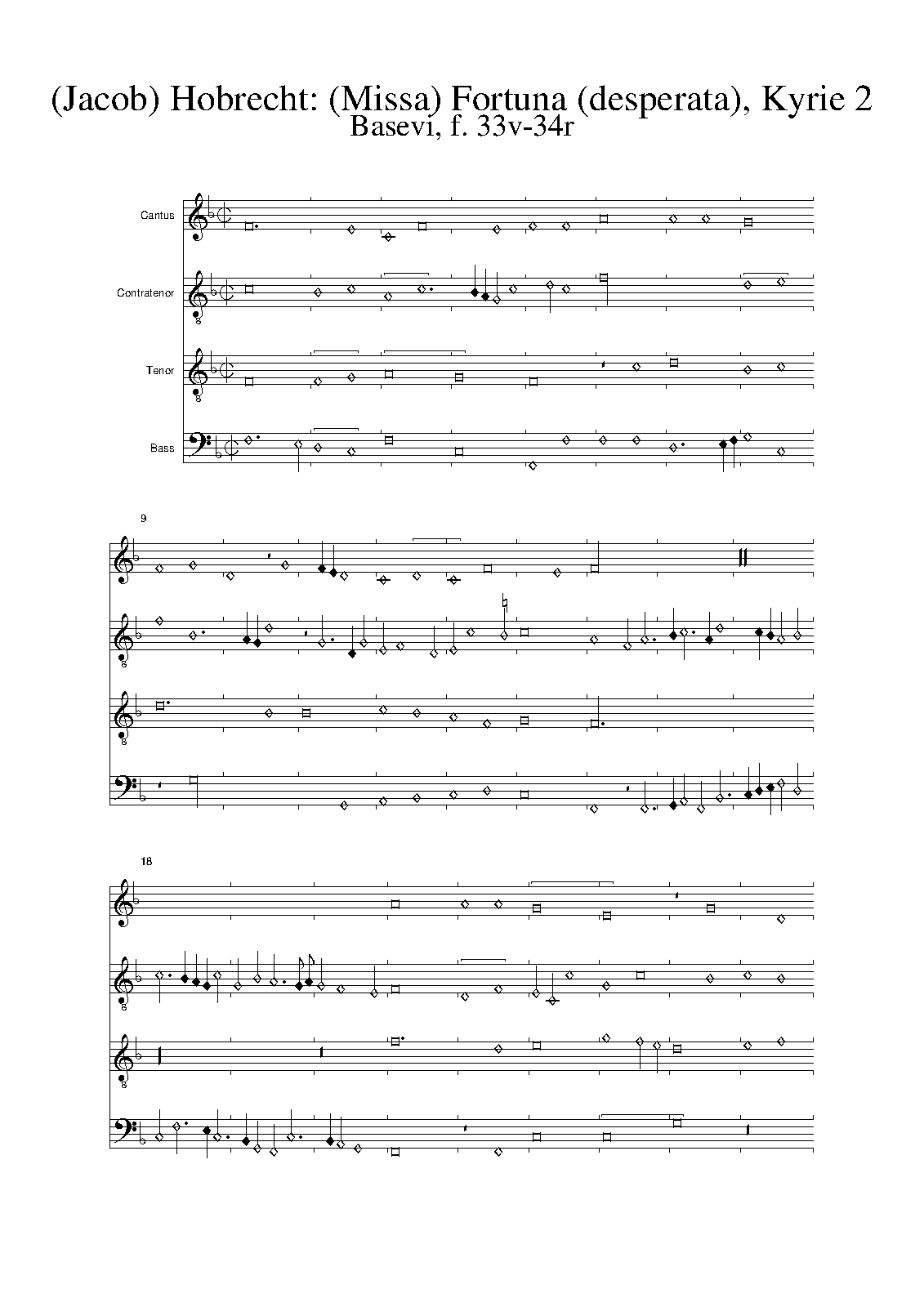 (Jacob) Hobrecht: (Missa) Fortuna (desperata), Kyrie 2
Basevi, f. 33v-34r

Cantus

Contratenor

Tenor

Bass

9

18